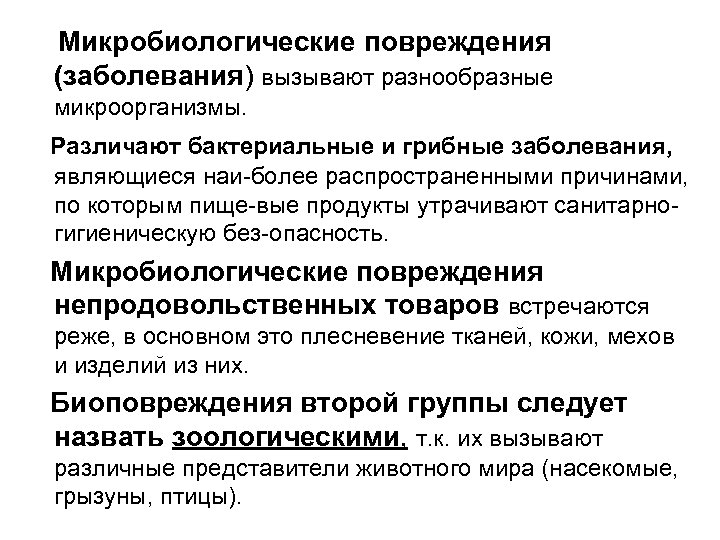 Микробиологические повреждения (заболевания) вызывают разнообразные микроорганизмы.

Различают бактериальные и грибные заболевания, являющиеся наи-более распространенными причинами, по которым пище-вые продукты утрачивают санитарно-гигиеническую без-опасность.

Микробиологические повреждения непродовольственных товаров встречаются реже, в основном это плесневение тканей, кожи, мехов и изделий из них.

Биоповреждения второй группы следует назвать зоологическими, т.к. их вызывают различные представители животного мира (насекомые, грызуны, птицы).